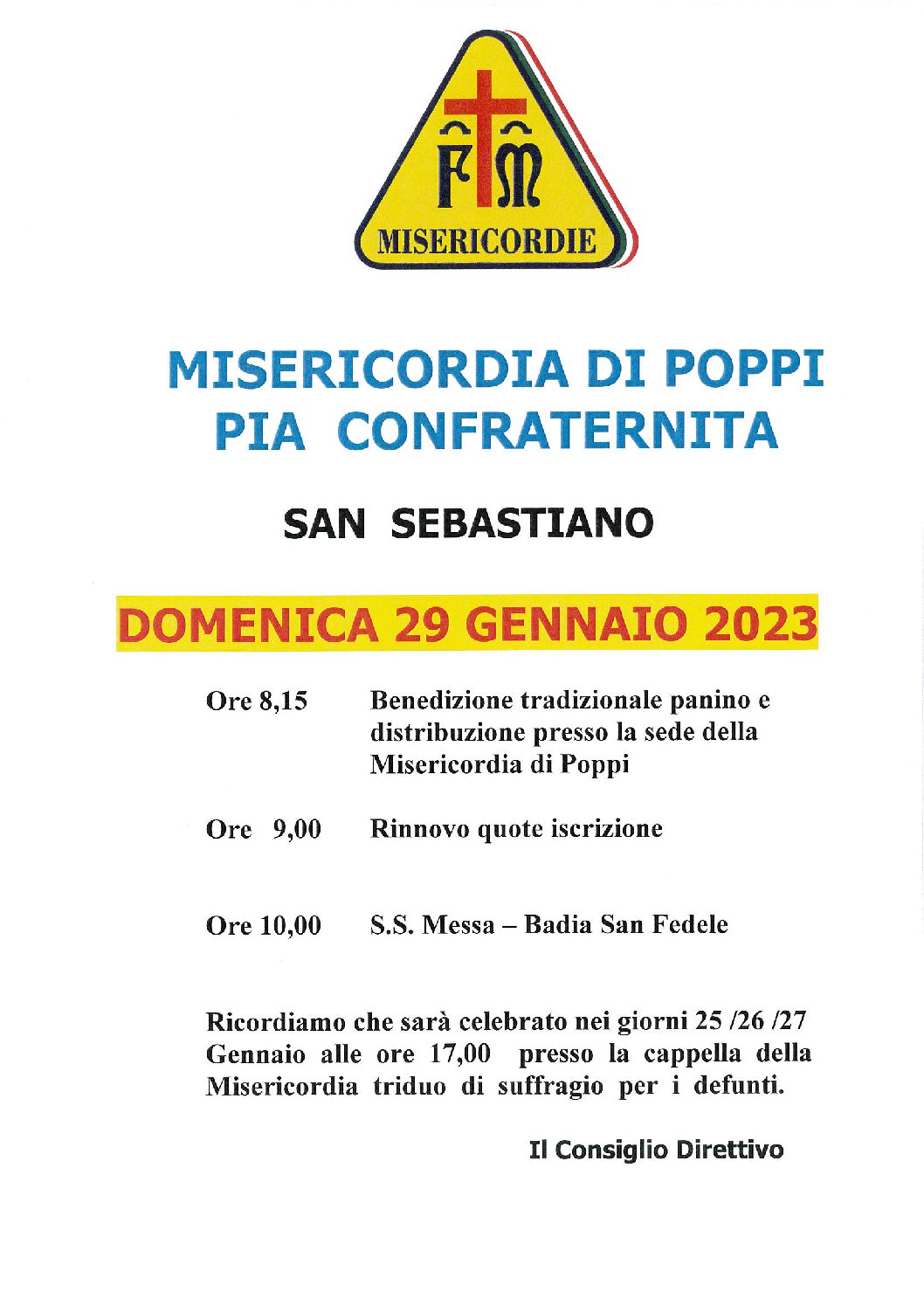 F M
MISERICORDIE

MISERICORDIA DI POPPI
PIA CONFRATERNITA

SAN SEBASTIANO

DOMENICA 29 GENNAIO 2023

Ore 8,15 Benedizione tradizionale panino e distribuzione presso la sede della Misericordia di Poppi

Ore 9,00 Rinnovo quote iscrizione

Ore 10,00 S.S. Messa – Badia San Fedele

Ricordiamo che sarà celebrato nei giorni 25 /26 /27 Gennaio alle ore 17,00 presso la cappella della Misericordia triduo di suffragio per i defunti.

Il Consiglio Direttivo